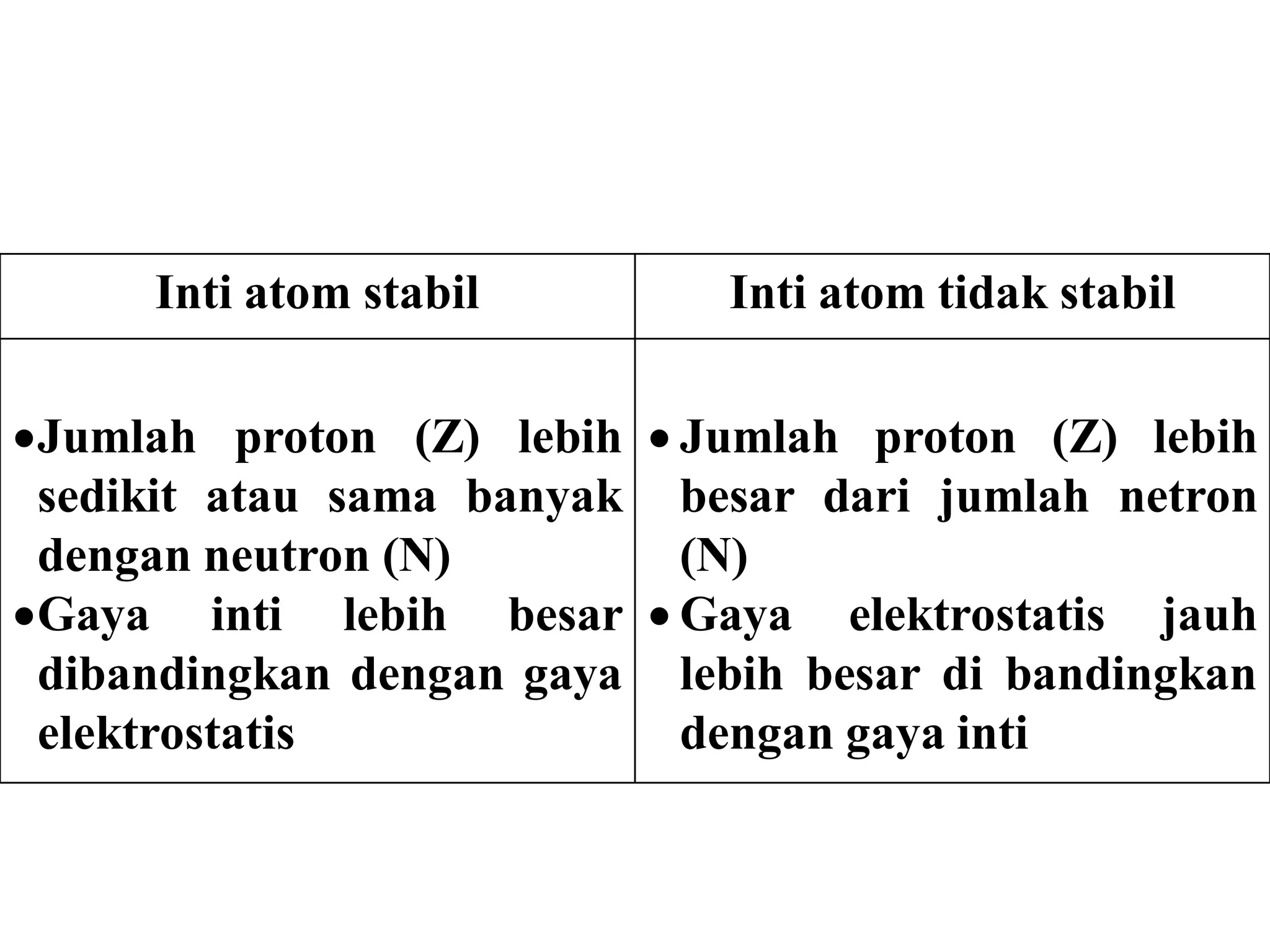 | Inti atom stabil | Inti atom tidak stabil |
|---|---|
| • Jumlah proton (Z) lebih sedikit atau sama banyak dengan neutron (N) • Gaya inti lebih besar dibandingkan dengan gaya elektrostatis | • Jumlah proton (Z) lebih besar dari jumlah netron (N) • Gaya elektrostatis jauh lebih besar di bandingkan dengan gaya inti |